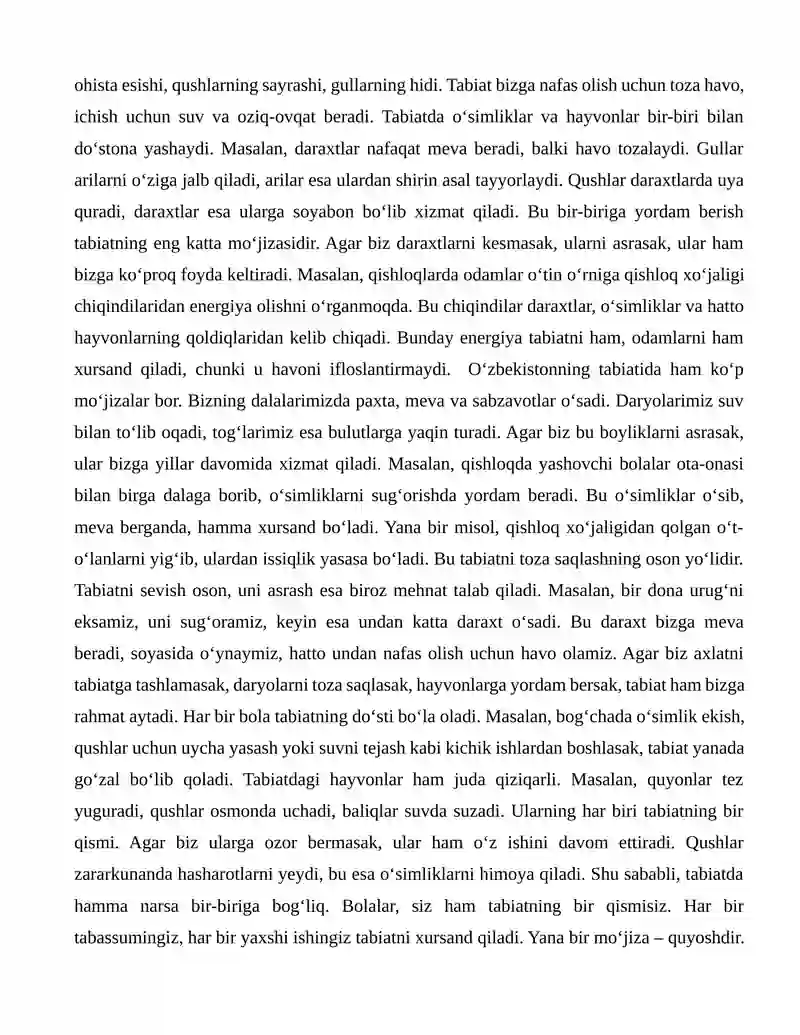 ohista esishi, qushlarning sayrashi, gullarning hidi. Tabiat bizga nafas olish uchun toza havo, ichish uchun suv va oziq-ovqat beradi. Tabiatda o'simliklar va hayvonlar bir-biri bilan do'stona yashaydi. Masalan, daraxtlar nafaqat meva beradi, balki havo tozalaydi. Gullar arilarni o'ziga jalb qiladi, arilar esa ulardan shirin asal tayyorlaydi. Qushlar daraxtlarda uya quradi, daraxtlar esa ularga soyabon bo'lib xizmat qiladi. Bu bir-biriga yordam berish tabiatning eng katta mo'jizasidir. Agar biz daraxtlarni kesmasak, ularni asrasak, ular ham bizga ko'proq foyda keltiradi. Masalan, qishloqlarda odamlar o'tin o'rniga qishloq xo'jaligi chiqindilaridan energiya olishni o'rganmoqda. Bu chiqindilar daraxtlar, o'simliklar va hatto hayvonlarning qoldiqlaridan kelib chiqadi. Bunday energiya tabiatni ham, odamlarni ham xursand qiladi, chunki u havoni ifloslantirmaydi. O'zbekistonning tabiatida ham ko'p mo'jizalar bor. Bizning dalalarimizda paxta, meva va sabzavotlar o'sadi. Daryolarimiz suv bilan to'lib oqadi, tog'larimiz esa bulutlarga yaqin turadi. Agar biz bu boyliklarni asrasak, ular bizga yillar davomida xizmat qiladi. Masalan, qishloqda yashovchi bolalar ota-onasi bilan birga dalaga borib, o'simliklarni sug'orishda yordam beradi. Bu o'simliklar o'sib, meva berganda, hamma xursand bo'ladi. Yana bir misol, qishloq xo'jaligidan qolgan o't-o'lanlarni yig'ib, ulardan issiqlik yasasa bo'ladi. Bu tabiatni toza saqlashning oson yo'lidir. Tabiatni sevish oson, uni asrash esa biroz mehnat talab qiladi. Masalan, bir dona urug'ni eksamiz, uni sug'oramiz, keyin esa undan katta daraxt o'sadi. Bu daraxt bizga meva beradi, soyasida o'ynaymiz, hatto undan nafas olish uchun havo olamiz. Agar biz axlatni tabiatga tashlamasak, daryolarni toza saqlasak, hayvonlarga yordam bersak, tabiat ham bizga rahmat aytadi. Har bir bola tabiatning do'sti bo'la oladi. Masalan, bog'chada o'simlik ekish, qushlar uchun uycha yasash yoki suvni tejash kabi kichik ishlardan boshlasak, tabiat yanada go'zal bo'lib qoladi. Tabiatdagi hayvonlar ham juda qiziqarli. Masalan, quyonlar tez yuguradi, qushlar osmonda uchadi, baliqlar suvda suzadi. Ularning har biri tabiatning bir qismi. Agar biz ularga ozor bermasak, ular ham o'z ishini davom ettiradi. Qushlar zararkunanda hasharotlarni yeydi, bu esa o'simliklarni himoya qiladi. Shu sababli, tabiatda hamma narsa bir-biriga bog'liq. Bolalar, siz ham tabiatning bir qismisiz. Har bir tabassumingiz, har bir yaxshi ishingiz tabiatni xursand qiladi. Yana bir mo'jiza – quyoshdir.